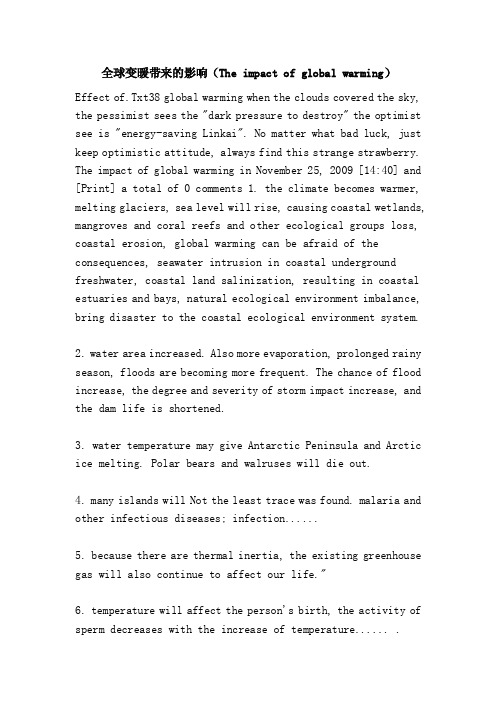 全球变暖带来的影响（The impact of global warming）

Effect of.Txt38 global warming when the clouds covered the sky, the pessimist sees the "dark pressure to destroy" the optimist see is "energy-saving Linkai". No matter what bad luck, just keep optimistic attitude, always find this strange strawberry. The impact of global warming in November 25, 2009 [14:40] and [Print] a total of 0 comments 1. the climate becomes warmer, melting glaciers, sea level will rise, causing coastal wetlands, mangroves and coral reefs and other ecological groups loss, coastal erosion, global warming can be afraid of the consequences, seawater intrusion in coastal underground freshwater, coastal land salinization, resulting in coastal estuaries and bays, natural ecological environment imbalance, bring disaster to the coastal ecological environment system.

2. water area increased. Also more evaporation, prolonged rainy season, floods are becoming more frequent. The chance of flood increase, the degree and severity of storm impact increase, and the dam life is shortened.

3. water temperature may give Antarctic Peninsula and Arctic ice melting. Polar bears and walruses will die out.

4. many islands will Not the least trace was found. malaria and other infectious diseases; infection......

5. because there are thermal inertia, the existing greenhouse gas will also continue to affect our life."

6. temperature will affect the person's birth, the activity of sperm decreases with the increase of temperature...... .